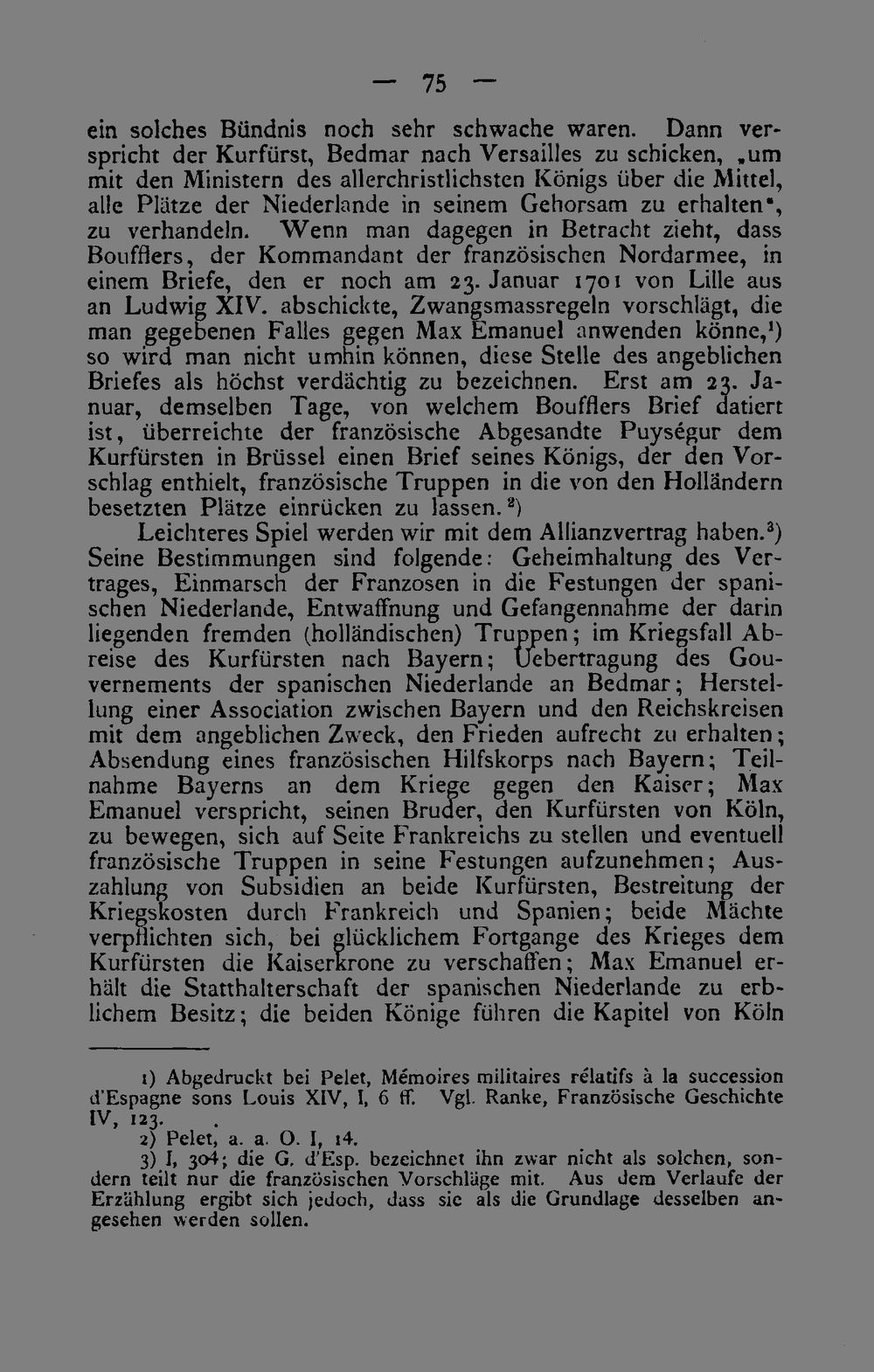 — 75 —

ein solches Bündnis noch sehr schwache waren. Dann verspricht der Kurfürst, Bedmar nach Versailles zu schicken, "um mit den Ministern des allerchristlichsten Königs über die Mittel, alle Plätze der Niederlande in seinem Gehorsam zu erhalten", zu verhandeln. Wenn man dagegen in Betracht zieht, dass Boufflers, der Kommandant der französischen Nordarmee, in einem Briefe, den er noch am 23. Januar 1701 von Lille aus an Ludwig XIV. abschickte, Zwangsmassregeln vorschlägt, die man gegebenen Falles gegen Max Emanuel anwenden könne,$^{1}$) so wird man nicht umhin können, diese Stelle des angeblichen Briefes als höchst verdächtig zu bezeichnen. Erst am 23. Januar, demselben Tage, von welchem Boufflers Brief datiert ist, überreichte der französische Abgesandte Puységur dem Kurfürsten in Brüssel einen Brief seines Königs, der den Vorschlag enthielt, französische Truppen in die von den Holländern besetzten Plätze einrücken zu lassen.$^{2}$)

Leichteres Spiel werden wir mit dem Allianzvertrag haben.$^{3}$) Seine Bestimmungen sind folgende: Geheimhaltung des Vertrages, Einmarsch der Franzosen in die Festungen der spanischen Niederlande, Entwaffnung und Gefangennahme der darin liegenden fremden (holländischen) Truppen; im Kriegsfall Abreise des Kurfürsten nach Bayern; Uebertragung des Gouvernements der spanischen Niederlande an Bedmar; Herstellung einer Association zwischen Bayern und den Reichskreisen mit dem angeblichen Zweck, den Frieden aufrecht zu erhalten; Absendung eines französischen Hilfskorps nach Bayern; Teilnahme Bayerns an dem Kriege gegen den Kaiser; Max Emanuel verspricht, seinen Bruder, den Kurfürsten von Köln, zu bewegen, sich auf Seite Frankreichs zu stellen und eventuell französische Truppen in seine Festungen aufzunehmen; Auszahlung von Subsidien an beide Kurfürsten, Bestreitung der Kriegskosten durch Frankreich und Spanien; beide Mächte verpflichten sich, bei glücklichem Fortgange des Krieges dem Kurfürsten die Kaiserkrone zu verschaffen; Max Emanuel erhält die Statthalterschaft der spanischen Niederlande zu erblichem Besitz; die beiden Könige führen die Kapitel von Köln

1) Abgedruckt bei Pelet, Mémoires militaires rélatifs à la succession d'Espagne sons Louis XIV, I, 6 ff. Vgl. Ranke, Französische Geschichte IV, 123.

2) Pelet, a. a. O. I, 14.

3) I, 304; die G. d'Esp. bezeichnet ihn zwar nicht als solchen, sondern teilt nur die französischen Vorschläge mit. Aus dem Verlaufe der Erzählung ergibt sich jedoch, dass sie als die Grundlage desselben angesehen werden sollen.